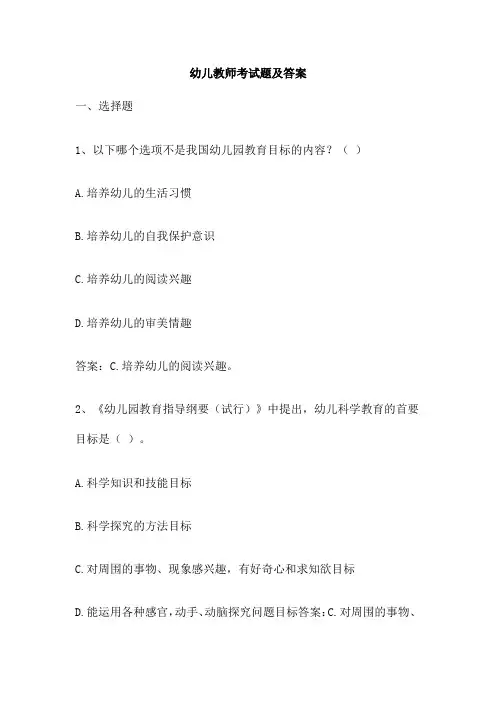 幼儿教师考试题及答案

一、选择题

1、以下哪个选项不是我国幼儿园教育目标的内容？（ ）

A.培养幼儿的生活习惯

B.培养幼儿的自我保护意识

C.培养幼儿的阅读兴趣

D.培养幼儿的审美情趣

答案：C.培养幼儿的阅读兴趣。

2、《幼儿园教育指导纲要（试行）》中提出，幼儿科学教育的首要目标是（ ）。

A.科学知识和技能目标

B.科学探究的方法目标

C.对周围的事物、现象感兴趣，有好奇心和求知欲目标

D.能运用各种感官，动手、动脑探究问题目标答案：C.对周围的事物、